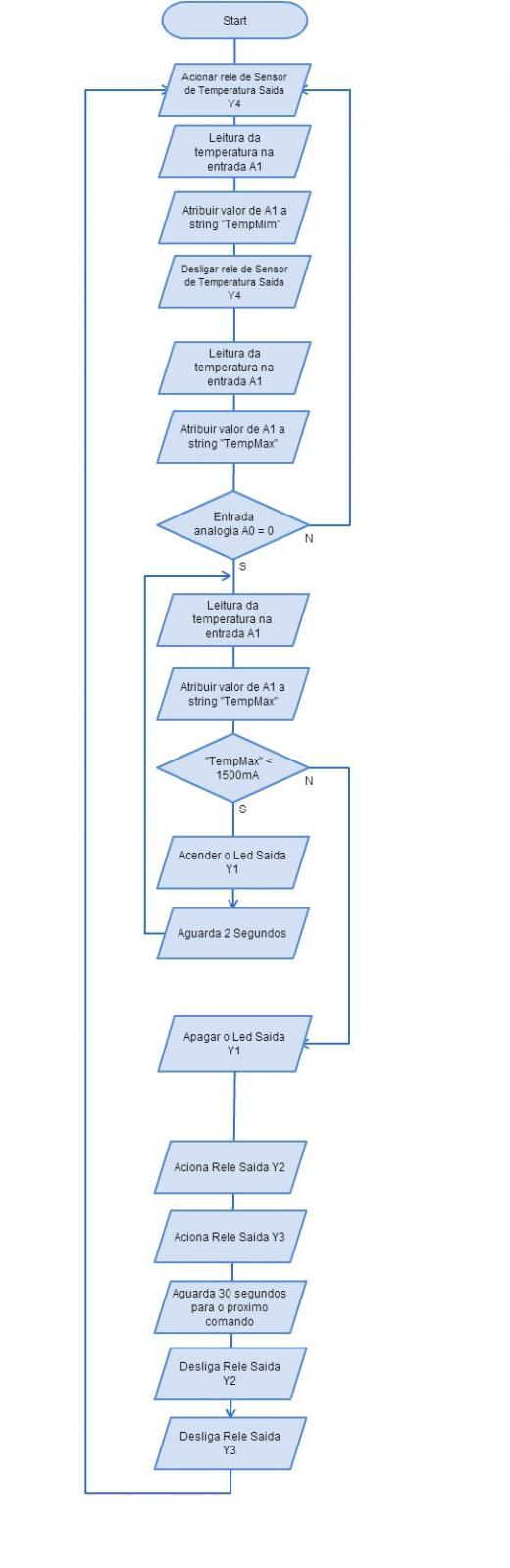 Start

Acionar rele de Sensor de Temperatura Saida Y4

Leitura da temperatura na entrada A1

Atribuir valor de A1 a string "TempMim"

Desligar rele de Sensor de Temperatura Saida Y4

Leitura da temperatura na entrada A1

Atribuir valor de A1 a string "TempMax"

Entrada analogia A0 = 0

N

S

Leitura da temperatura na entrada A1

Atribuir valor de A1 a string "TempMax"

"TempMax" < 1500mA

N

S

Acender o Led Saida Y1

Aguarda 2 Segundos

Apagar o Led Saida Y1

Aciona Rele Saida Y2

Aciona Rele Saida Y3

Aguarda 30 segundos para o proximo comando

Desliga Rele Saida Y2

Desliga Rele Saida Y3